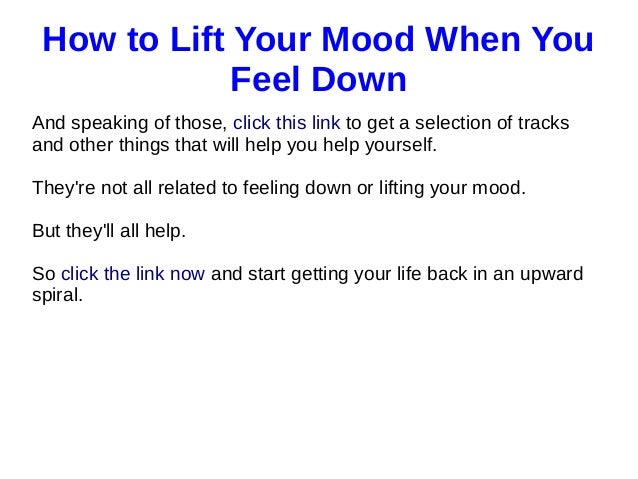 How to Lift Your Mood When You Feel Down

And speaking of those, click this link to get a selection of tracks and other things that will help you help yourself.

They're not all related to feeling down or lifting your mood.

But they'll all help.

So click the link now and start getting your life back in an upward spiral.